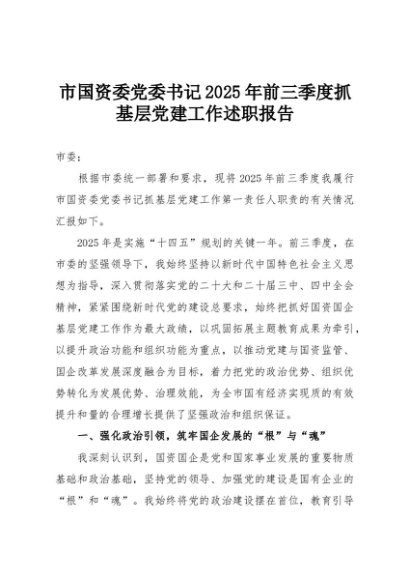 市国资委党委书记2025年前三季度抓基层党建工作述职报告

市委：

根据市委统一部署和要求，现将2025年前三季度我履行市国资委党委书记抓基层党建工作第一责任人职责的有关情况汇报如下。

2025年是实施“十四五”规划的关键一年。前三季度，在市委的坚强领导下，我始终坚持以新时代中国特色社会主义思想为指导，深入贯彻落实党的二十大和二十届三中、四中全会精神，紧紧围绕新时代党的建设总要求，始终把抓好国资国企基层党建工作作为最大政绩，以巩固拓展主题教育成果为牵引，以提升政治功能和组织功能为重点，以推动党建与国资监管、国企改革发展深度融合为目标，着力把党的政治优势、组织优势转化为发展优势、治理效能，为全市国有经济实现质的有效提升和量的合理增长提供了坚强政治和组织保证。

一、强化政治引领，筑牢国企发展的“根”与“魂”

我深刻认识到，国资国企是党和国家事业发展的重要物质基础和政治基础，坚持党的领导、加强党的建设是国有企业的“根”和“魂”。我始终将党的政治建设摆在首位，教育引导